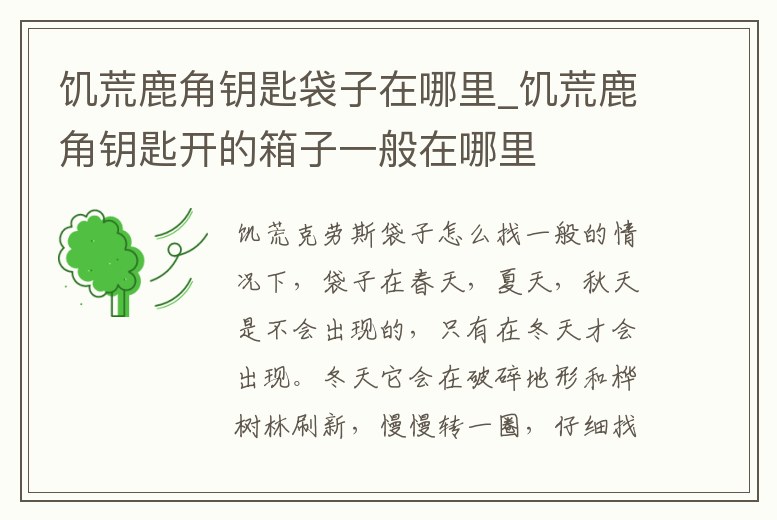 饥荒鹿角钥匙袋子在哪里_饥荒鹿角钥匙开的箱子一般在哪里

饥荒克劳斯袋子怎么找一般的情况下，袋子在春天，夏天，秋天是不会出现的，只有在冬天才会出现。冬天它会在破碎地形和桦树林刷新，慢慢转一圈，仔细找